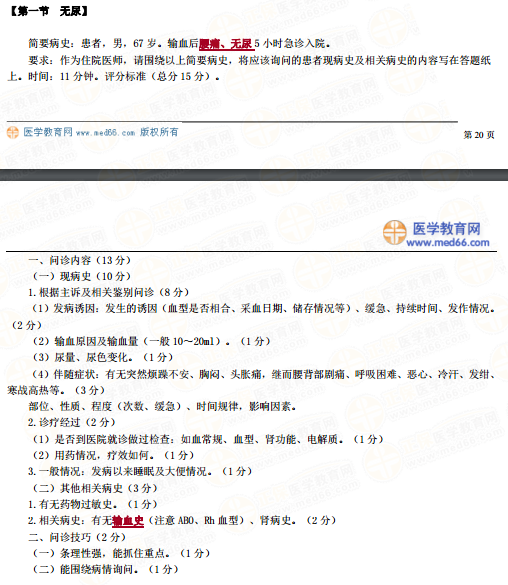 【第一节　无尿】

简要病史：患者，男，67岁。输血后腰痛、无尿5小时急诊入院。

要求：作为住院医师，请围绕以上简要病史，将应该询问的患者现病史及相关病史的内容写在答题纸上。时间：11分钟。评分标准（总分15分）。

医学教育网 www.med66.com 版权所有　　第20页

医学教育网 www.med66.com

一、问诊内容（13分）

（一）现病史（10分）

1.根据主诉及相关鉴别问诊（8分）

（1）发病诱因：发生的诱因（血型是否相合、采血日期、储存情况等）、缓急、持续时间、发作情况。（2分）

（2）输血原因及输血量（一般10～20ml）。（1分）

（3）尿量、尿色变化。（1分）

（4）伴随症状：有无突然烦躁不安、胸闷、头胀痛，继而腰背部剧痛、呼吸困难、恶心、冷汗、发绀、寒战高热等。（3分）

部位、性质、程度（次数、缓急）、时间规律，影响因素。

2.诊疗经过（2分）

（1）是否到医院就诊做过检查：如血常规、血型、肾功能、电解质。（1分）

（2）用药情况，疗效如何。（1分）

3.一般情况：发病以来睡眠及大便情况。（1分）

（二）其他相关病史（3分）

1.有无药物过敏史。（1分）

2.相关病史：有无输血史（注意ABO、Rh血型）、肾病史。（2分）

二、问诊技巧（2分）

（一）条理性强，能抓住重点。（1分）

（二）能围绕病情询问。（1分）